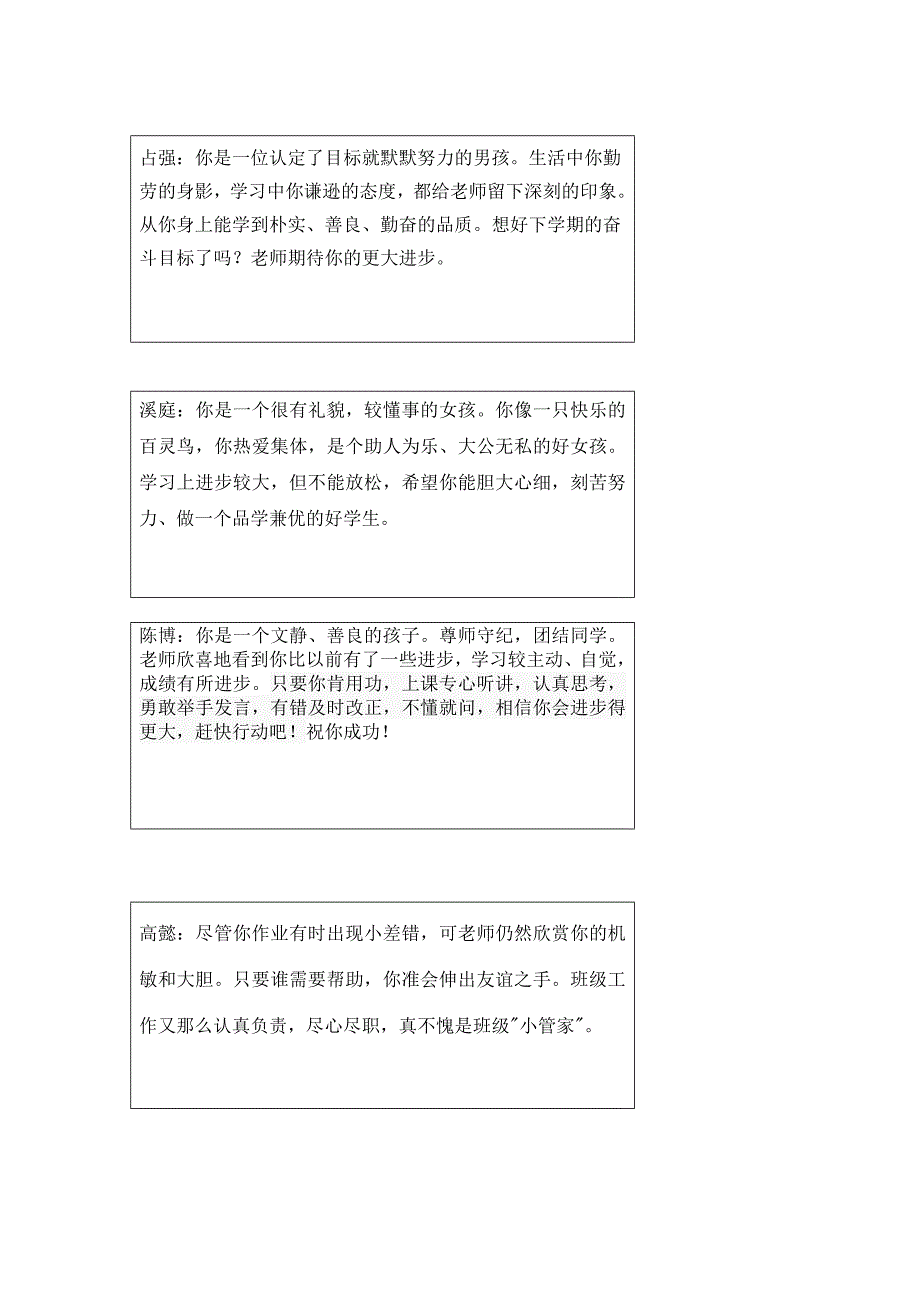 占强：你是一位认定了目标就默默努力的男孩。生活中你勤劳的身影，学习中你谦逊的态度，都给老师留下深刻的印象。从你身上能学到朴实、善良、勤奋的品质。想好下学期的奋斗目标了吗？老师期待你的更大进步。

溪庭：你是一个很有礼貌，较懂事的女孩。你像一只快乐的百灵鸟，你热爱集体，是个助人为乐、大公无私的好女孩。学习上进步较大，但不能放松，希望你能胆大心细，刻苦努力、做一个品学兼优的好学生。

陈博：你是一个文静、善良的孩子。尊师守纪，团结同学。老师欣喜地看到你比以前有了一些进步，学习较主动、自觉，成绩有所进步。只要你肯用功，上课专心听讲，认真思考，勇敢举手发言，有错及时改正，不懂就问，相信你会进步得更大，赶快行动吧！祝你成功！

高懿：尽管你作业有时出现小差错，可老师仍然欣赏你的机敏和大胆。只要谁需要帮助，你准会伸出友谊之手。班级工作又那么认真负责，尽心尽职，真不愧是班级"小管家"。